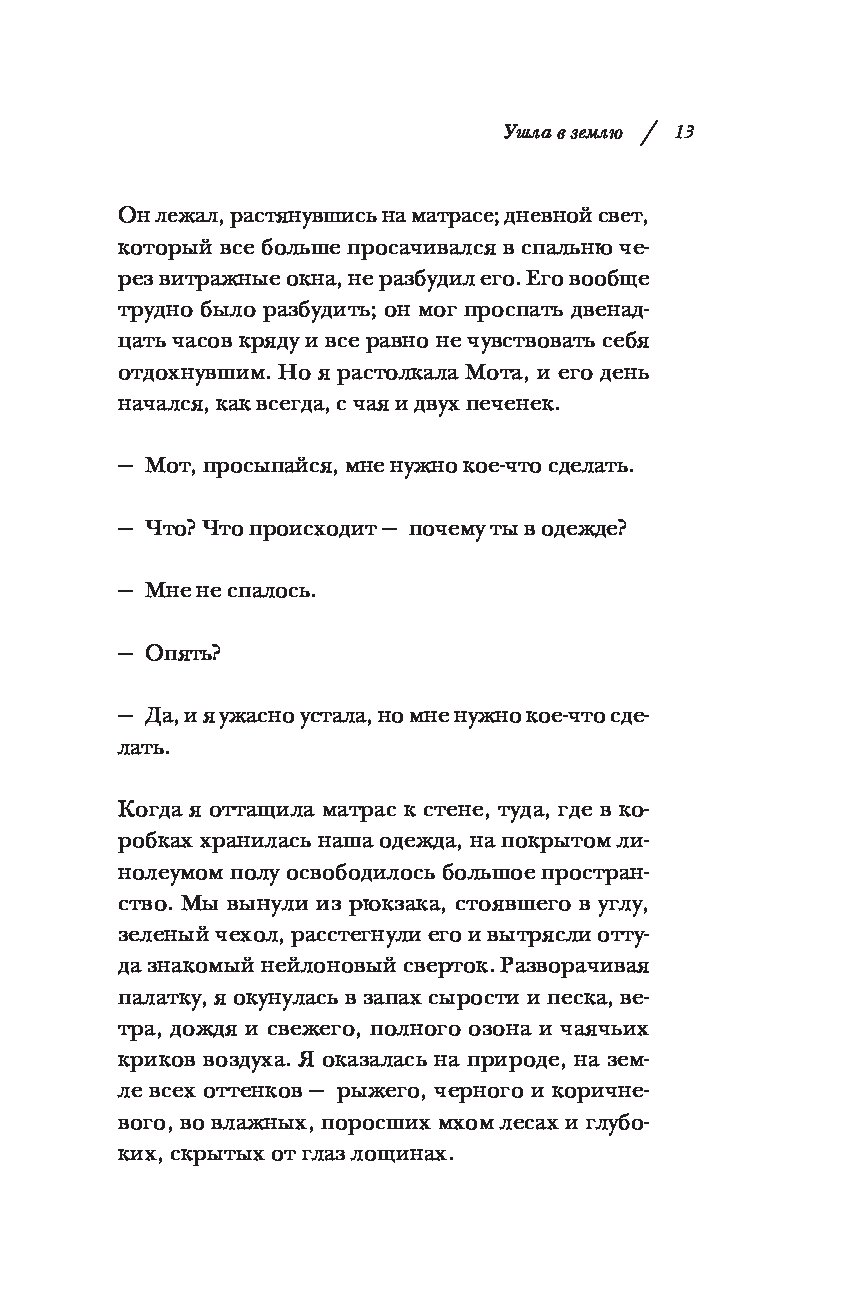 Ушла в землю / 13

Он лежал, растянувшись на матрасе; дневной свет, который все больше просачивался в спальню через витражные окна, не разбудил его. Его вообще трудно было разбудить; он мог проспать двенадцать часов кряду и все равно не чувствовать себя отдохнувшим. Но я растолкала Мота, и его день начался, как всегда, с чая и двух печенек.

— Мот, просыпайся, мне нужно кое-что сделать.

— Что? Что происходит — почему ты в одежде?

— Мне не спалось.

— Опять?

— Да, и я ужасно устала, но мне нужно кое-что сделать.

Когда я оттащила матрас к стене, туда, где в коробках хранилась наша одежда, на покрытом линолеумом полу освободилось большое пространство. Мы вынули из рюкзака, стоявшего в углу, зеленый чехол, расстегнули его и вытрясли оттуда знакомый нейлоновый сверток. Разворачивая палатку, я окунулась в запах сырости и песка, ветра, дождя и свежего, полного озона и чаячьих криков воздуха. Я оказалась на природе, на земле всех оттенков — рыжего, черного и коричневого, во влажных, поросших мхом лесах и глубоких, скрытых от глаз лощинах.